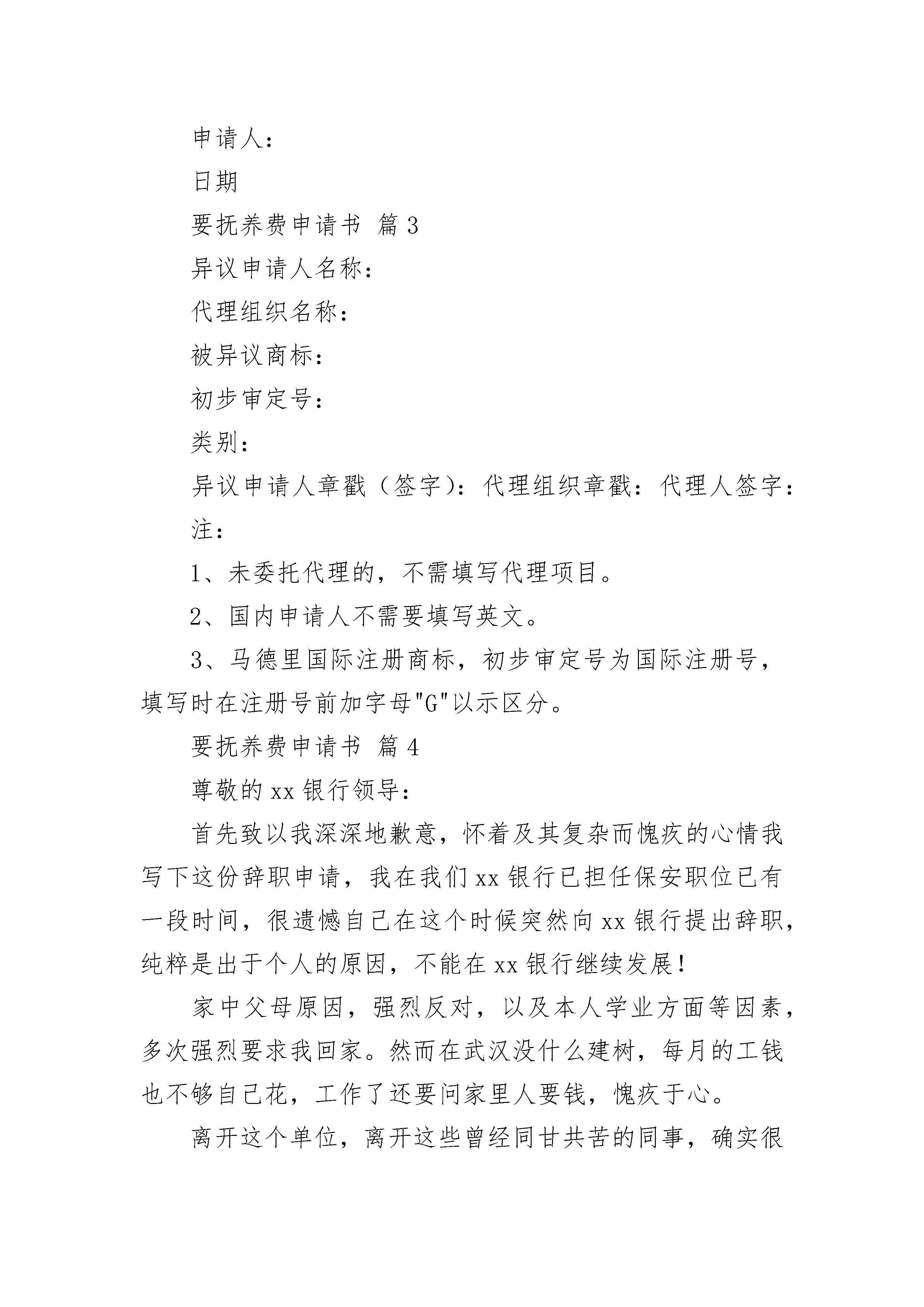 申请人：

日期

要抚养费申请书 篇3

异议申请人名称：

代理组织名称：

被异议商标：

初步审定号：

类别：

异议申请人章戳（签字）：代理组织章戳：代理人签字：

注：

1、未委托代理的，不需填写代理项目。

2、国内申请人不需要填写英文。

3、马德里国际注册商标，初步审定号为国际注册号，填写时在注册号前加字母"G"以示区分。

要抚养费申请书 篇4

尊敬的xx银行领导：

首先致以我深深地歉意，怀着及其复杂而愧疚的心情我写下这份辞职申请，我在我们xx银行已担任保安职位已有一段时间，很遗憾自己在这个时候突然向xx银行提出辞职，纯粹是出于个人的原因，不能在xx银行继续发展！

家中父母原因，强烈反对，以及本人学业方面等因素，多次强烈要求我回家。然而在武汉没什么建树，每月的工钱也不够自己花，工作了还要问家里人要钱，愧疚于心。

离开这个单位，离开这些曾经同甘共苦的同事，确实很